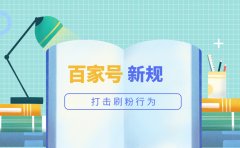 百家号 新规

打击刷粉行为